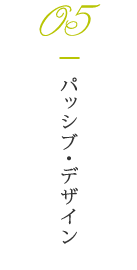 05

パッシブ・デザイン